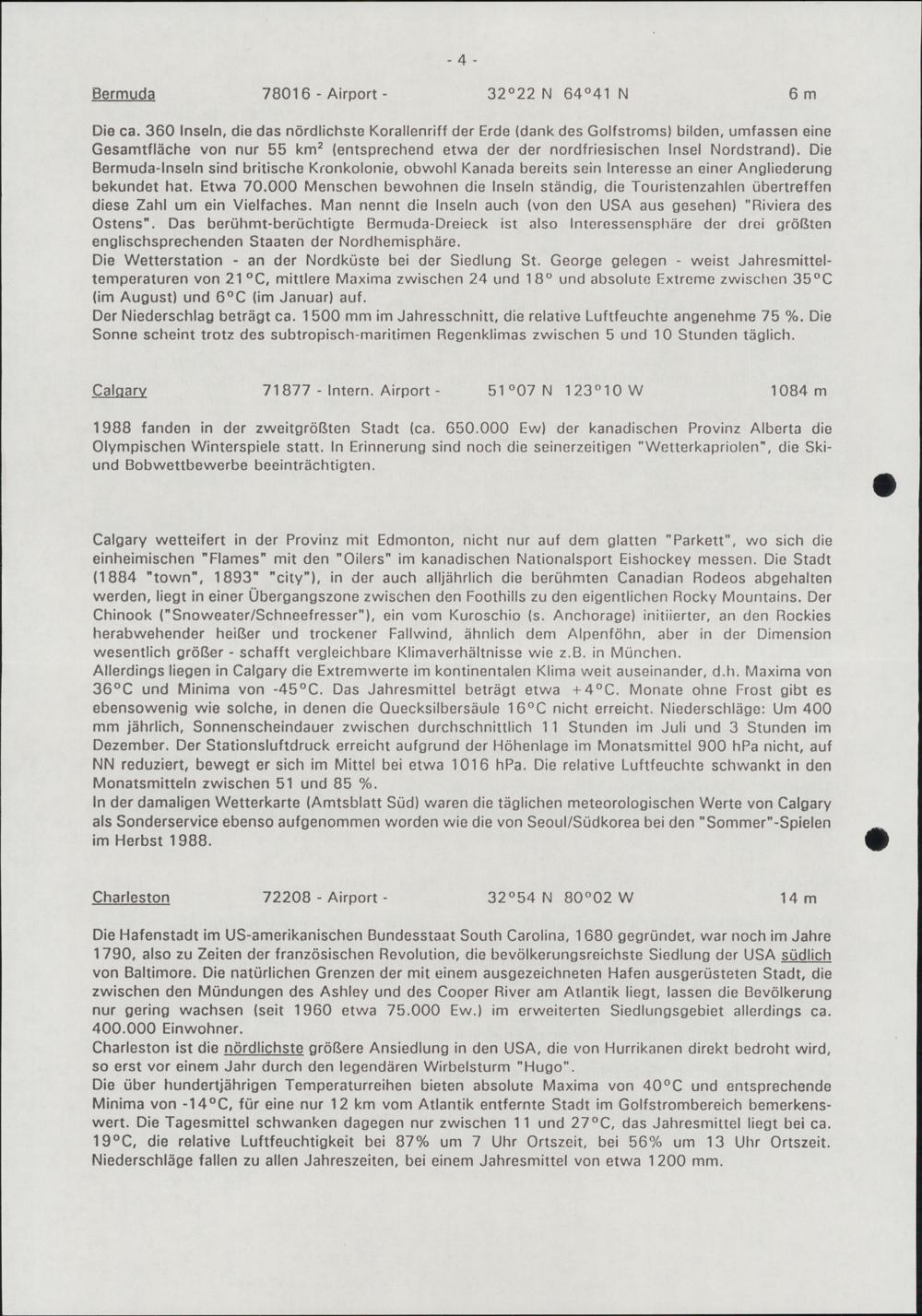 - 4 -

Bermuda 78016 - Airport - 32°22 N 64°41 N 6 m

Die ca. 360 Inseln, die das nördlichste Korallenriff der Erde (dank des Golfstroms) bilden, umfassen eine Gesamtfläche von nur 55 km² (entsprechend etwa der der nordfriesischen Insel Nordstrand). Die Bermuda-Inseln sind britische Kronkolonie, obwohl Kanada bereits sein Interesse an einer Angliederung bekundet hat. Etwa 70.000 Menschen bewohnen die Inseln ständig, die Touristenzahlen übertreffen diese Zahl um ein Vielfaches. Man nennt die Inseln auch (von den USA aus gesehen) "Riviera des Ostens". Das berühmt-berüchtigte Bermuda-Dreieck ist also Interessensphäre der drei größten englischsprechenden Staaten der Nordhemisphäre.
Die Wetterstation - an der Nordküste bei der Siedlung St. George gelegen - weist Jahresmitteltemperaturen von 21°C, mittlere Maxima zwischen 24 und 18° und absolute Extreme zwischen 35°C (im August) und 6°C (im Januar) auf.
Der Niederschlag beträgt ca. 1500 mm im Jahresschnitt, die relative Luftfeuchte angenehme 75 %. Die Sonne scheint trotz des subtropisch-maritimen Regenklimas zwischen 5 und 10 Stunden täglich.

Calgary 71877 - Intern. Airport - 51°07 N 123°10 W 1084 m

1988 fanden in der zweitgrößten Stadt (ca. 650.000 Ew) der kanadischen Provinz Alberta die Olympischen Winterspiele statt. In Erinnerung sind noch die seinerzeitigen "Wetterkapriolen", die Ski- und Bobwettbewerbe beeinträchtigten.

Calgary wetteifert in der Provinz mit Edmonton, nicht nur auf dem glatten "Parkett", wo sich die einheimischen "Flames" mit den "Oilers" im kanadischen Nationalsport Eishockey messen. Die Stadt (1884 "town", 1893" "city"), in der auch alljährlich die berühmten Canadian Rodeos abgehalten werden, liegt in einer Übergangszone zwischen den Foothills zu den eigentlichen Rocky Mountains. Der Chinook ("Snoweater/Schneefresser"), ein vom Kuroschio (s. Anchorage) initiierter, an den Rockies herabwehender heißer und trockener Fallwind, ähnlich dem Alpenföhn, aber in der Dimension wesentlich größer - schafft vergleichbare Klimaverhältnisse wie z.B. in München.
Allerdings liegen in Calgary die Extremwerte im kontinentalen Klima weit auseinander, d.h. Maxima von 36°C und Minima von -45°C. Das Jahresmittel beträgt etwa +4°C. Monate ohne Frost gibt es ebensowenig wie solche, in denen die Quecksilbersäule 16°C nicht erreicht. Niederschläge: Um 400 mm jährlich, Sonnenscheindauer zwischen durchschnittlich 11 Stunden im Juli und 3 Stunden im Dezember. Der Stationsluftdruck erreicht aufgrund der Höhenlage im Monatsmittel 900 hPa nicht, auf NN reduziert, bewegt er sich im Mittel bei etwa 1016 hPa. Die relative Luftfeuchte schwankt in den Monatsmitteln zwischen 51 und 85 %.
In der damaligen Wetterkarte (Amtsblatt Süd) waren die täglichen meteorologischen Werte von Calgary als Sonderservice ebenso aufgenommen worden wie die von Seoul/Südkorea bei den "Sommer"-Spielen im Herbst 1988.

Charleston 72208 - Airport - 32°54 N 80°02 W 14 m

Die Hafenstadt im US-amerikanischen Bundesstaat South Carolina, 1680 gegründet, war noch im Jahre 1790, also zu Zeiten der französischen Revolution, die bevölkerungsreichste Siedlung der USA südlich von Baltimore. Die natürlichen Grenzen der mit einem ausgezeichneten Hafen ausgerüsteten Stadt, die zwischen den Mündungen des Ashley und des Cooper River am Atlantik liegt, lassen die Bevölkerung nur gering wachsen (seit 1960 etwa 75.000 Ew.) im erweiterten Siedlungsgebiet allerdings ca. 400.000 Einwohner.
Charleston ist die nördlichste größere Ansiedlung in den USA, die von Hurrikanen direkt bedroht wird, so erst vor einem Jahr durch den legendären Wirbelsturm "Hugo".
Die über hundertjährigen Temperaturreihen bieten absolute Maxima von 40°C und entsprechende Minima von -14°C, für eine nur 12 km vom Atlantik entfernte Stadt im Golfstrombereich bemerkenswert. Die Tagesmittel schwanken dagegen nur zwischen 11 und 27°C, das Jahresmittel liegt bei ca. 19°C, die relative Luftfeuchtigkeit bei 87% um 7 Uhr Ortszeit, bei 56% um 13 Uhr Ortszeit. Niederschläge fallen zu allen Jahreszeiten, bei einem Jahresmittel von etwa 1200 mm.